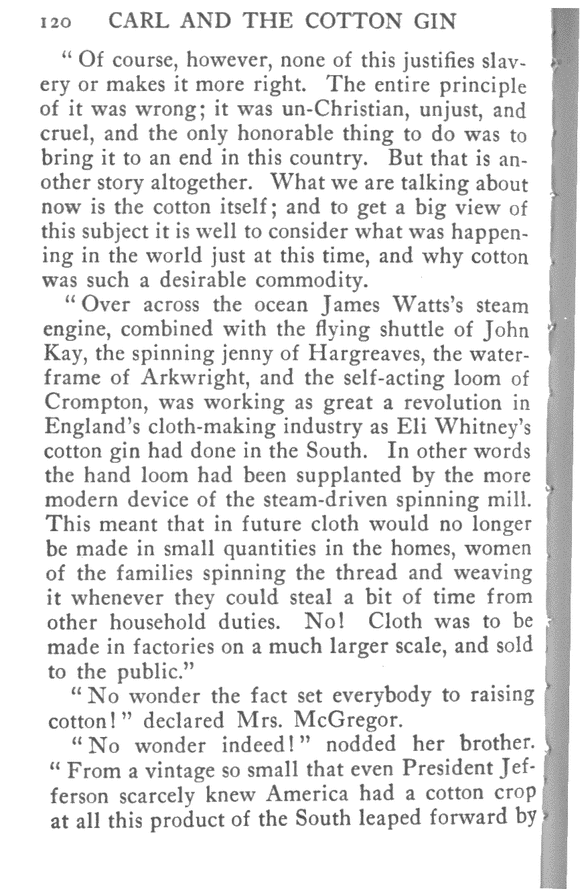 120 CARL AND THE COTTON GIN

"Of course, however, none of this justifies slavery or makes it more right. The entire principle of it was wrong; it was un-Christian, unjust, and cruel, and the only honorable thing to do was to bring it to an end in this country. But that is another story altogether. What we are talking about now is the cotton itself; and to get a big view of this subject it is well to consider what was happening in the world just at this time, and why cotton was such a desirable commodity.

"Over across the ocean James Watts's steam engine, combined with the flying shuttle of John Kay, the spinning jenny of Hargreaves, the water-frame of Arkwright, and the self-acting loom of Crompton, was working as great a revolution in England's cloth-making industry as Eli Whitney's cotton gin had done in the South. In other words the hand loom had been supplanted by the more modern device of the steam-driven spinning mill. This meant that in future cloth would no longer be made in small quantities in the homes, women of the families spinning the thread and weaving it whenever they could steal a bit of time from other household duties. No! Cloth was to be made in factories on a much larger scale, and sold to the public."

"No wonder the fact set everybody to raising cotton!" declared Mrs. McGregor.

"No wonder indeed!" nodded her brother. "From a vintage so small that even President Jefferson scarcely knew America had a cotton crop at all this product of the South leaped forward by